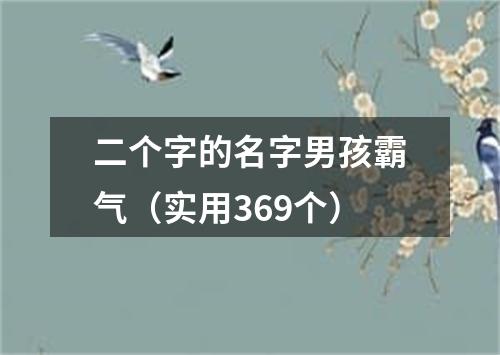 二个字的名字男孩霸气（实用369个）